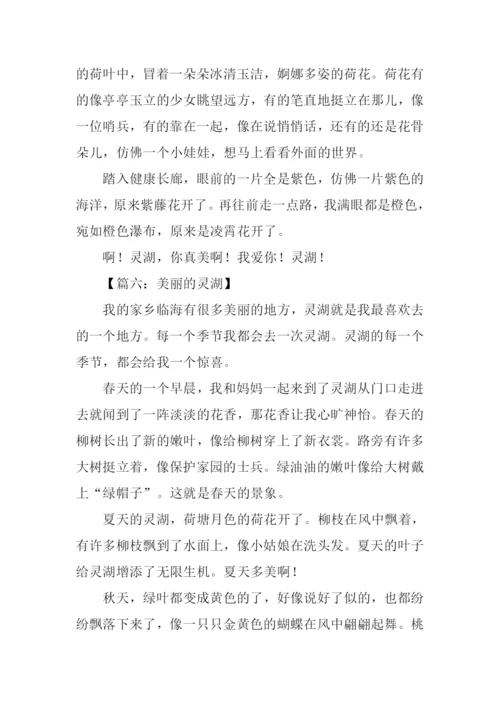 的荷叶中，冒着一朵朵冰清玉洁，婀娜多姿的荷花。荷花有的像亭亭玉立的少女眺望远方，有的笔直地挺立在那儿，像一位哨兵，有的靠在一起，像在说悄悄话，还有的还是花骨朵儿，仿佛一个小娃娃，想马上看看外面的世界。

踏入健康长廊，眼前的一片全是紫色，仿佛一片紫色的海洋，原来紫藤花开了。再往前走一点路，我满眼都是橙色，宛如橙色瀑布，原来是凌霄花开了。

啊！灵湖，你真美啊！我爱你！灵湖！

【篇六：美丽的灵湖】

我的家乡临海有很多美丽的地方，灵湖就是我最喜欢去的一个地方。每一个季节我都会去一次灵湖。灵湖的每一个季节，都会给我一个惊喜。

春天的一个早晨，我和妈妈一起来到了灵湖从门口走进去就闻到了一阵淡淡的花香，那花香让我心旷神怡。春天的柳树长出了新的嫩叶，像给柳树穿上了新衣裳。路旁有许多大树挺立着，像保护家园的士兵。绿油油的嫩叶像给大树戴上“绿帽子”。这就是春天的景象。

夏天的灵湖，荷塘月色的荷花开了。柳枝在风中飘着，有许多柳枝飘到了水面上，像小姑娘在洗头发。夏天的叶子给灵湖增添了无限生机。夏天多美啊！

秋天，绿叶都变成黄色的了，好像说好了似的，也都纷纷飘落下来了，像一只只金黄色的蝴蝶在风中翩翩起舞。桃